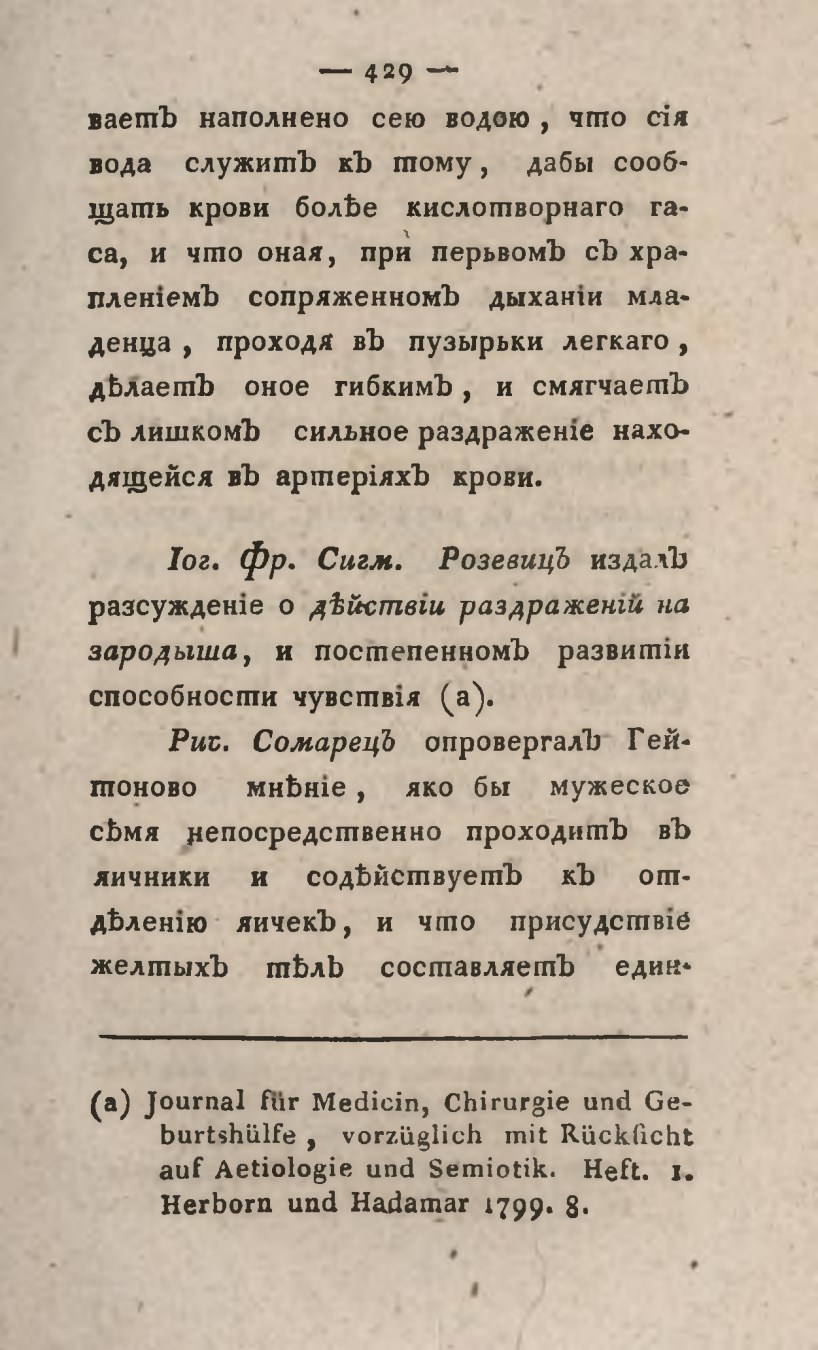 — 429 —

ваетъ наполнено сею водою, что сія вода служитъ къ тому, дабы сообщать крови болѣе кислотворнаго гаса, и что оная, при перьвомъ съ храпленіемъ сопряженномъ дыханіи младенца, проходя въ пузырьки легкаго, дѣлаетъ оное гибкимъ, и смягчаетъ съ лишкомъ сильное раздраженіе находящейся въ артеріяхъ крови.

Іог. Фр. Сигм. Розевицъ издалъ разсужденіе о дѣйствіи раздраженій на зародыша, и постепенномъ развитіи способности чувствія (а).

Рич. Сомарецъ опровергалъ Гейтоново мнѣніе, яко бы мужеское сѣмя непосредственно проходитъ въ яичники и содѣйствуетъ къ отдѣленію яичекъ, и что присудствіе желтыхъ тѣлъ составляетъ един-

(a) Journal für Medicin, Chirurgie und Geburtshülfe, vorzüglich mit Rücksicht auf Aetiologie und Semiotik. Heft. 1. Herborn und Hadamar 1799. 8.